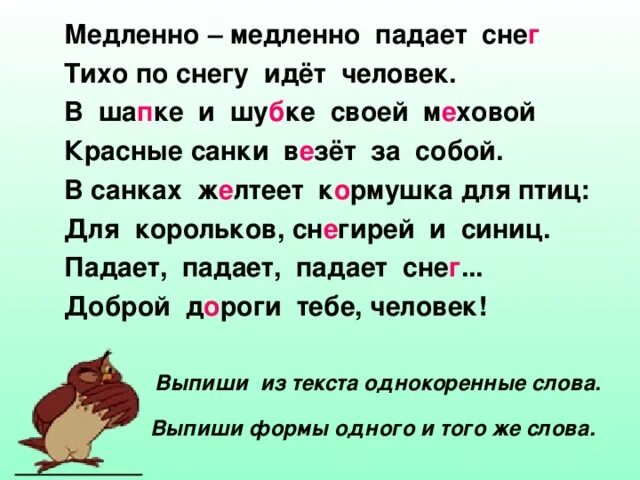 Медленно – медленно падает снег
Тихо по снегу идёт человек.
В шапке и шубке своей меховой
Красные санки везёт за собой.
В санках желтеет кормушка для птиц:
Для корольков, снегирей и синиц.
Падает, падает, падает снег...
Доброй дороги тебе, человек!

Выпиши из текста однокоренные слова.

Выпиши формы одного и того же слова.